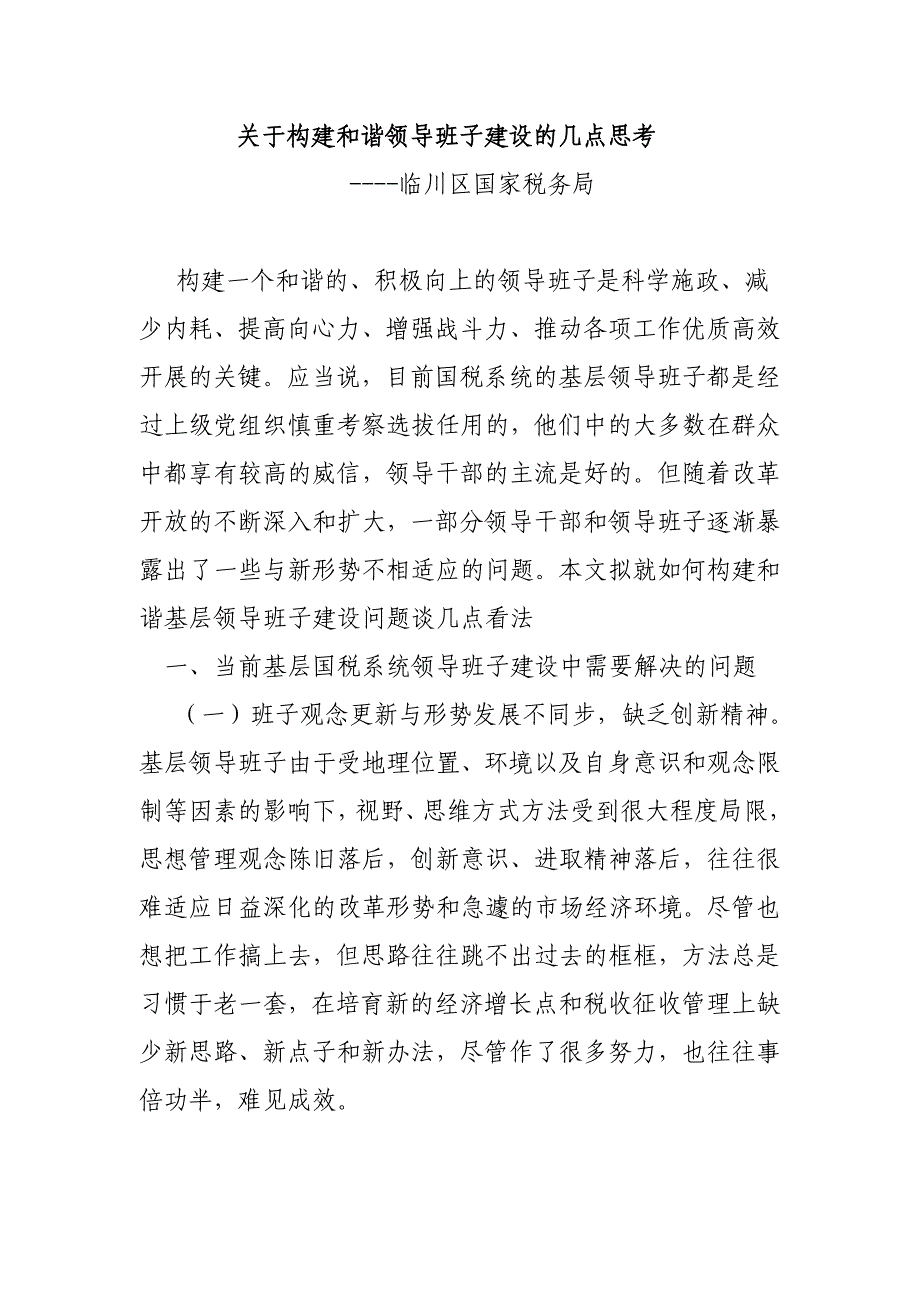 关于构建和谐领导班子建设的几点思考

----临川区国家税务局

构建一个和谐的、积极向上的领导班子是科学施政、减少内耗、提高向心力、增强战斗力、推动各项工作优质高效开展的关键。应当说，目前国税系统的基层领导班子都是经过上级党组织慎重考察选拔任用的，他们中的大多数在群众中都享有较高的威信，领导干部的主流是好的。但随着改革开放的不断深入和扩大，一部分领导干部和领导班子逐渐暴露出了一些与新形势不相适应的问题。本文拟就如何构建和谐基层领导班子建设问题谈几点看法

一、当前基层国税系统领导班子建设中需要解决的问题

（一）班子观念更新与形势发展不同步，缺乏创新精神。基层领导班子由于受地理位置、环境以及自身意识和观念限制等因素的影响下，视野、思维方式方法受到很大程度局限，思想管理观念陈旧落后，创新意识、进取精神落后，往往很难适应日益深化的改革形势和急遽的市场经济环境。尽管也想把工作搞上去，但思路往往跳不出过去的框框，方法总是习惯于老一套，在培育新的经济增长点和税收征收管理上缺少新思路、新点子和新办法，尽管作了很多努力，也往往事倍功半，难见成效。